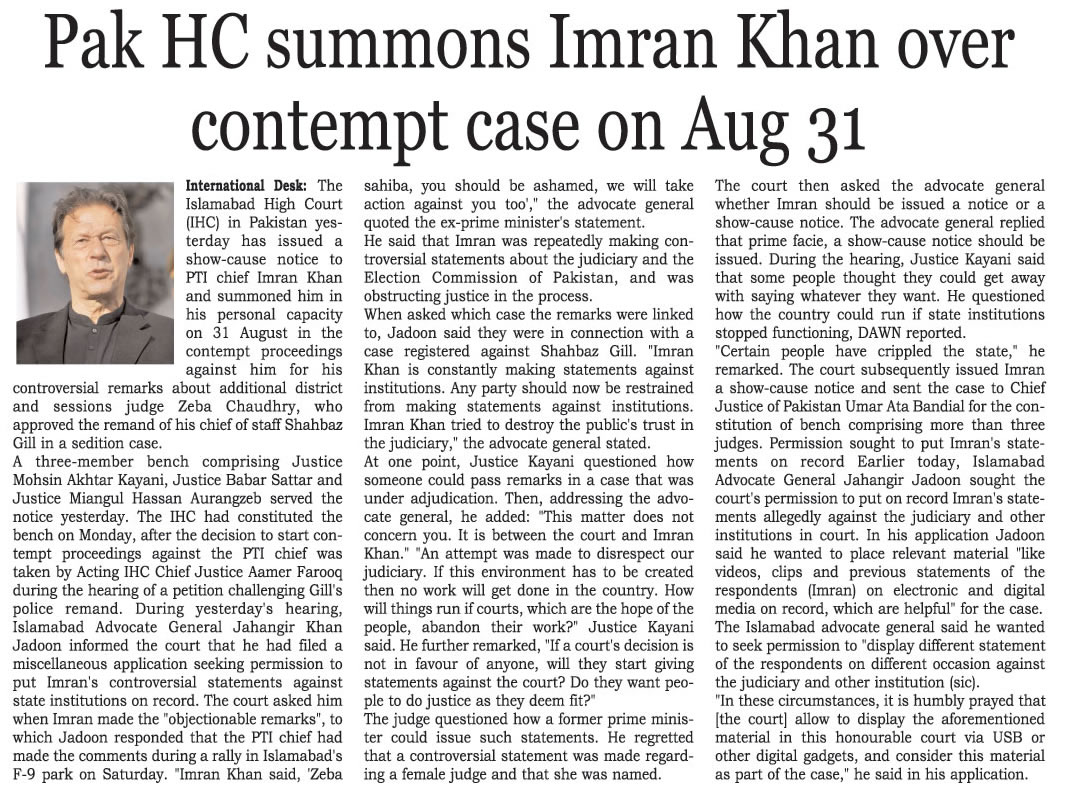 Pak HC summons Imran Khan over contempt case on Aug 31

International Desk: The Islamabad High Court (IHC) in Pakistan yesterday has issued a show-cause notice to PTI chief Imran Khan and summoned him in his personal capacity on 31 August in the contempt proceedings against him for his controversial remarks about additional district and sessions judge Zeba Chaudhry, who approved the remand of his chief of staff Shahbaz Gill in a sedition case.

A three-member bench comprising Justice Mohsin Akhtar Kayani, Justice Babar Sattar and Justice Miangul Hassan Aurangzeb served the notice yesterday. The IHC had constituted the bench on Monday, after the decision to start contempt proceedings against the PTI chief was taken by Acting IHC Chief Justice Aamer Farooq during the hearing of a petition challenging Gill's police remand. During yesterday's hearing, Islamabad Advocate General Jahangir Khan Jadoon informed the court that he had filed a miscellaneous application seeking permission to put Imran's controversial statements against state institutions on record. The court asked him when Imran made the "objectionable remarks", to which Jadoon responded that the PTI chief had made the comments during a rally in Islamabad's F-9 park on Saturday. "Imran Khan said, 'Zeba sahiba, you should be ashamed, we will take action against you too'," the advocate general quoted the ex-prime minister's statement.

He said that Imran was repeatedly making controversial statements about the judiciary and the Election Commission of Pakistan, and was obstructing justice in the process.

When asked which case the remarks were linked to, Jadoon said they were in connection with a case registered against Shahbaz Gill. "Imran Khan is constantly making statements against institutions. Any party should now be restrained from making statements against institutions. Imran Khan tried to destroy the public's trust in the judiciary," the advocate general stated.

At one point, Justice Kayani questioned how someone could pass remarks in a case that was under adjudication. Then, addressing the advocate general, he added: "This matter does not concern you. It is between the court and Imran Khan." "An attempt was made to disrespect our judiciary. If this environment has to be created then no work will get done in the country. How will things run if courts, which are the hope of the people, abandon their work?" Justice Kayani said. He further remarked, "If a court's decision is not in favour of anyone, will they start giving statements against the court? Do they want people to do justice as they deem fit?"

The judge questioned how a former prime minister could issue such statements. He regretted that a controversial statement was made regarding a female judge and that she was named.

The court then asked the advocate general whether Imran should be issued a notice or a show-cause notice. The advocate general replied that prime facie, a show-cause notice should be issued. During the hearing, Justice Kayani said that some people thought they could get away with saying whatever they want. He questioned how the country could run if state institutions stopped functioning, DAWN reported.

"Certain people have crippled the state," he remarked. The court subsequently issued Imran a show-cause notice and sent the case to Chief Justice of Pakistan Umar Ata Bandial for the constitution of bench comprising more than three judges. Permission sought to put Imran's statements on record Earlier today, Islamabad Advocate General Jahangir Jadoon sought the court's permission to put on record Imran's statements allegedly against the judiciary and other institutions in court. In his application Jadoon said he wanted to place relevant material "like videos, clips and previous statements of the respondents (Imran) on electronic and digital media on record, which are helpful" for the case. The Islamabad advocate general said he wanted to seek permission to "display different statement of the respondents on different occasion against the judiciary and other institution (sic).

"In these circumstances, it is humbly prayed that [the court] allow to display the aforementioned material in this honourable court via USB or other digital gadgets, and consider this material as part of the case," he said in his application.